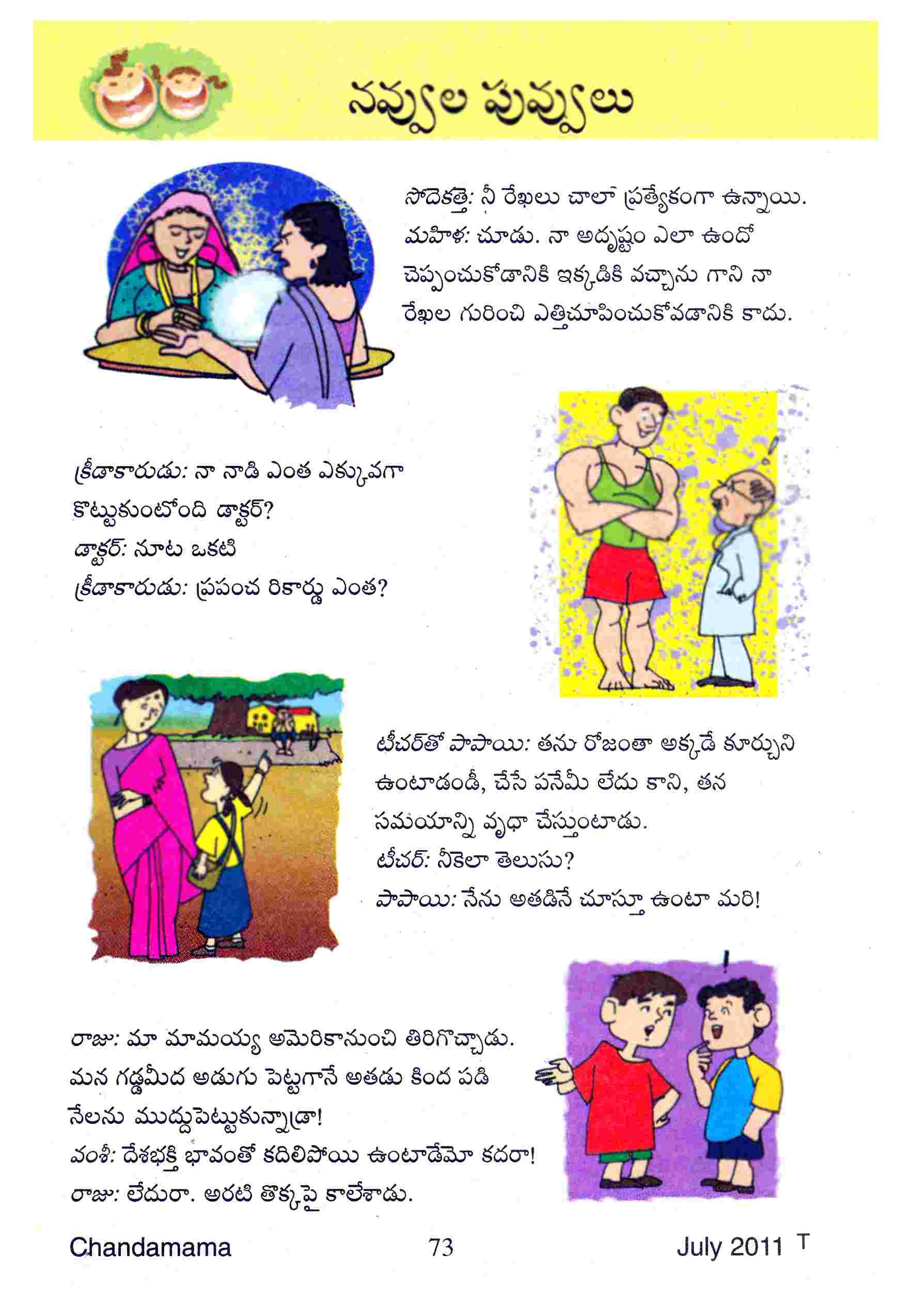 నవ్వుల పువ్వులు

సోదెకత్తె: నీ రేఖలు చాలా ప్రత్యేకంగా ఉన్నాయి.
మహిళ: చూడు. నా అదృష్టం ఎలా ఉందో చెప్పించుకోడానికి ఇక్కడికి వచ్చాను గాని నా రేఖల గురించి ఎత్తిచూపించుకోవడానికి కాదు.

క్రీడాకారుడు: నా నాడి ఎంత ఎక్కువగా కొట్టుకుంటోంది డాక్టర్?
డాక్టర్: నూట ఒకటి
క్రీడాకారుడు: ప్రపంచ రికార్డు ఎంత?

టీచర్‌తో పాపాయి: తను రోజంతా అక్కడే కూర్చుని ఉంటాడండీ, చేసే పనేమీ లేదు కాని, తన సమయాన్ని వృధా చేస్తుంటాడు.
టీచర్: నీకెలా తెలుసు?
పాపాయి: నేను అతడినే చూస్తూ ఉంటా మరి!

రాజు: మా మామయ్య అమెరికానుంచి తిరిగొచ్చాడు. మన గడ్డమీద అడుగు పెట్టగానే అతడు కింద పడి నేలను ముద్దుపెట్టుకున్నాడ్రా!
వంశీ: దేశభక్తి భావంతో కదిలిపోయి ఉంటాడేమో కదరా!
రాజు: లేదురా. అరటి తొక్కపై కాలేశాడు.

Chandamama 73 July 2011 T